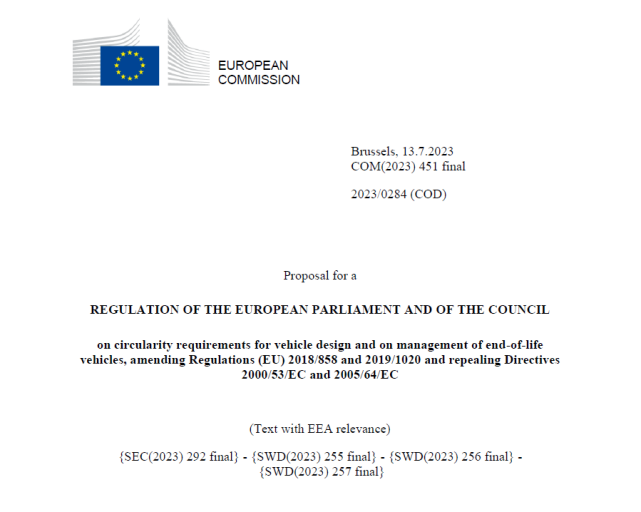 EUROPEAN COMMISSION

Brussels, 13.7.2023
COM(2023) 451 final

2023/0284 (COD)

Proposal for a

REGULATION OF THE EUROPEAN PARLIAMENT AND OF THE COUNCIL

on circularity requirements for vehicle design and on management of end-of-life vehicles, amending Regulations (EU) 2018/858 and 2019/1020 and repealing Directives 2000/53/EC and 2005/64/EC

(Text with EEA relevance)

{SEC(2023) 292 final} - {SWD(2023) 255 final} - {SWD(2023) 256 final} - {SWD(2023) 257 final}